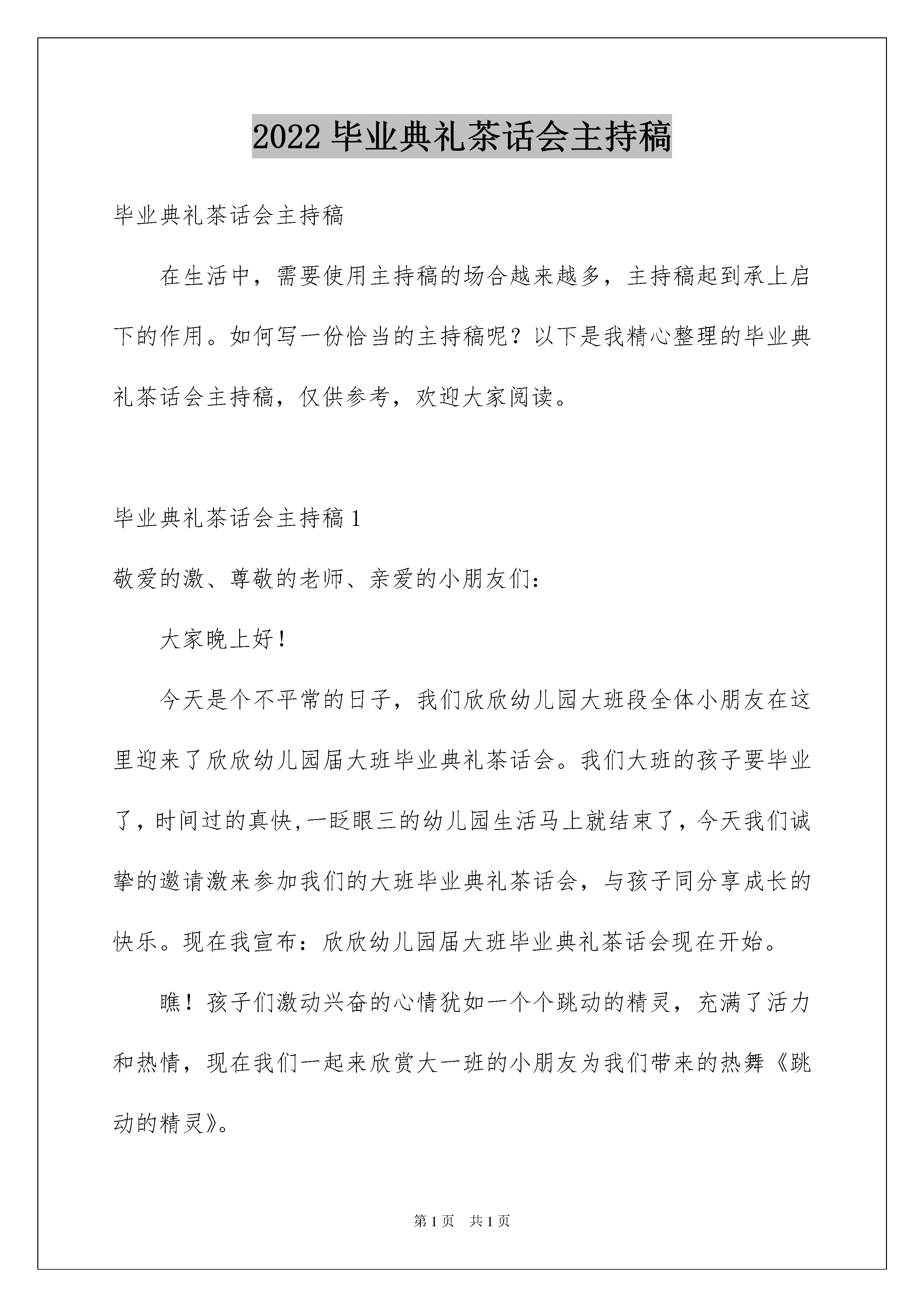 2022 毕业典礼茶话会主持稿

毕业典礼茶话会主持稿

在生活中，需要使用主持稿的场合越来越多，主持稿起到承上启下的作用。如何写一份恰当的主持稿呢？以下是我精心整理的毕业典礼茶话会主持稿，仅供参考，欢迎大家阅读。

毕业典礼茶话会主持稿 1

敬爱的激、尊敬的老师、亲爱的小朋友们：

大家晚上好！

今天是个不平常的日子，我们欣欣幼儿园大班段全体小朋友在这里迎来了欣欣幼儿园届大班毕业典礼茶话会。我们大班的孩子要毕业了，时间过的真快，一眨眼三的幼儿园生活马上就结束了，今天我们诚挚的邀请激来参加我们的大班毕业典礼茶话会，与孩子同分享成长的快乐。现在我宣布：欣欣幼儿园届大班毕业典礼茶话会现在开始。

瞧！孩子们激动兴奋的心情犹如一个个跳动的精灵，充满了活力和热情，现在我们一起来欣赏大一班的小朋友为我们带来的热舞《跳动的精灵》。

第 1 页　共 1 页